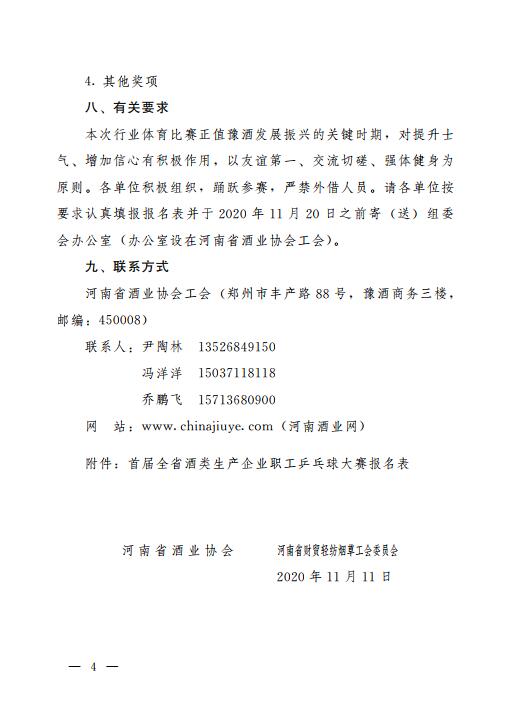 4. 其他奖项

八、有关要求

本次行业体育比赛正值豫酒发展振兴的关键时期，对提升士气、增加信心有积极作用，以友谊第一、交流切磋、强体健身为原则。各单位积极组织，踊跃参赛，严禁外借人员。请各单位按要求认真填报报名表并于 2020 年 11 月 20 日之前寄（送）组委会办公室（办公室设在河南省酒业协会工会）。

九、联系方式

河南省酒业协会工会（郑州市丰产路 88 号，豫酒商务三楼，邮编：450008）

联系人：尹陶林 13526849150

冯洋洋 15037118118

乔鹏飞 15713680900

网 站：www.chinajiuye.com（河南酒业网）

附件：首届全省酒类生产企业职工乒乓球大赛报名表

河南省酒业协会 河南省财贸轻纺烟草工会委员会

2020 年 11 月 11 日

— 4 —